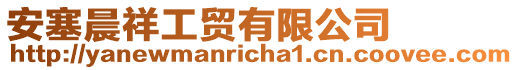 安塞晨祥工贸有限公司
http://yanewmanricha1.cn.coovee.com